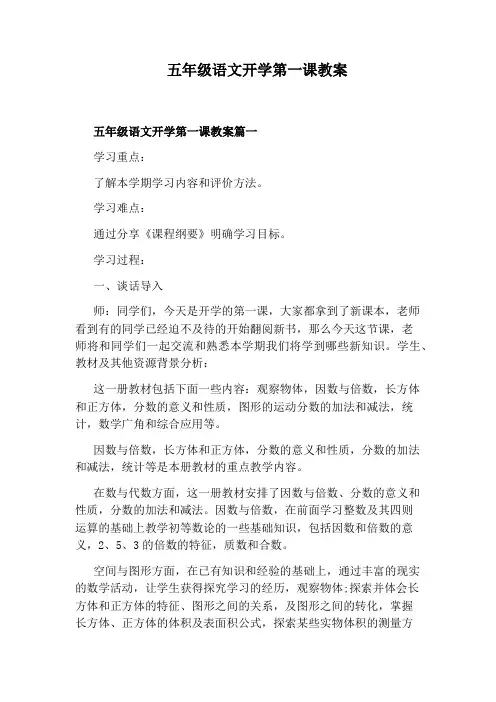 五年级语文开学第一课教案

五年级语文开学第一课教案篇一

学习重点：

了解本学期学习内容和评价方法。

学习难点：

通过分享《课程纲要》明确学习目标。

学习过程：

一、谈话导入

师：同学们，今天是开学的第一课，大家都拿到了新课本，老师看到有的同学已经迫不及待的开始翻阅新书，那么今天这节课，老师将和同学们一起交流和熟悉本学期我们将学到哪些新知识。学生、教材及其他资源背景分析：

这一册教材包括下面一些内容：观察物体，因数与倍数，长方体和正方体，分数的意义和性质，图形的运动分数的加法和减法，统计，数学广角和综合应用等。

因数与倍数，长方体和正方体，分数的意义和性质，分数的加法和减法，统计等是本册教材的重点教学内容。

在数与代数方面，这一册教材安排了因数与倍数、分数的意义和性质，分数的加法和减法。因数与倍数，在前面学习整数及其四则运算的基础上教学初等数论的一些基础知识，包括因数和倍数的意义，2、5、3的倍数的特征，质数和合数。

空间与图形方面，在已有知识和经验的基础上，通过丰富的现实的数学活动，让学生获得探究学习的经历，观察物体;探索并体会长方体和正方体的特征、图形之间的关系，及图形之间的转化，掌握长方体、正方体的体积及表面积公式，探索某些实物体积的测量方